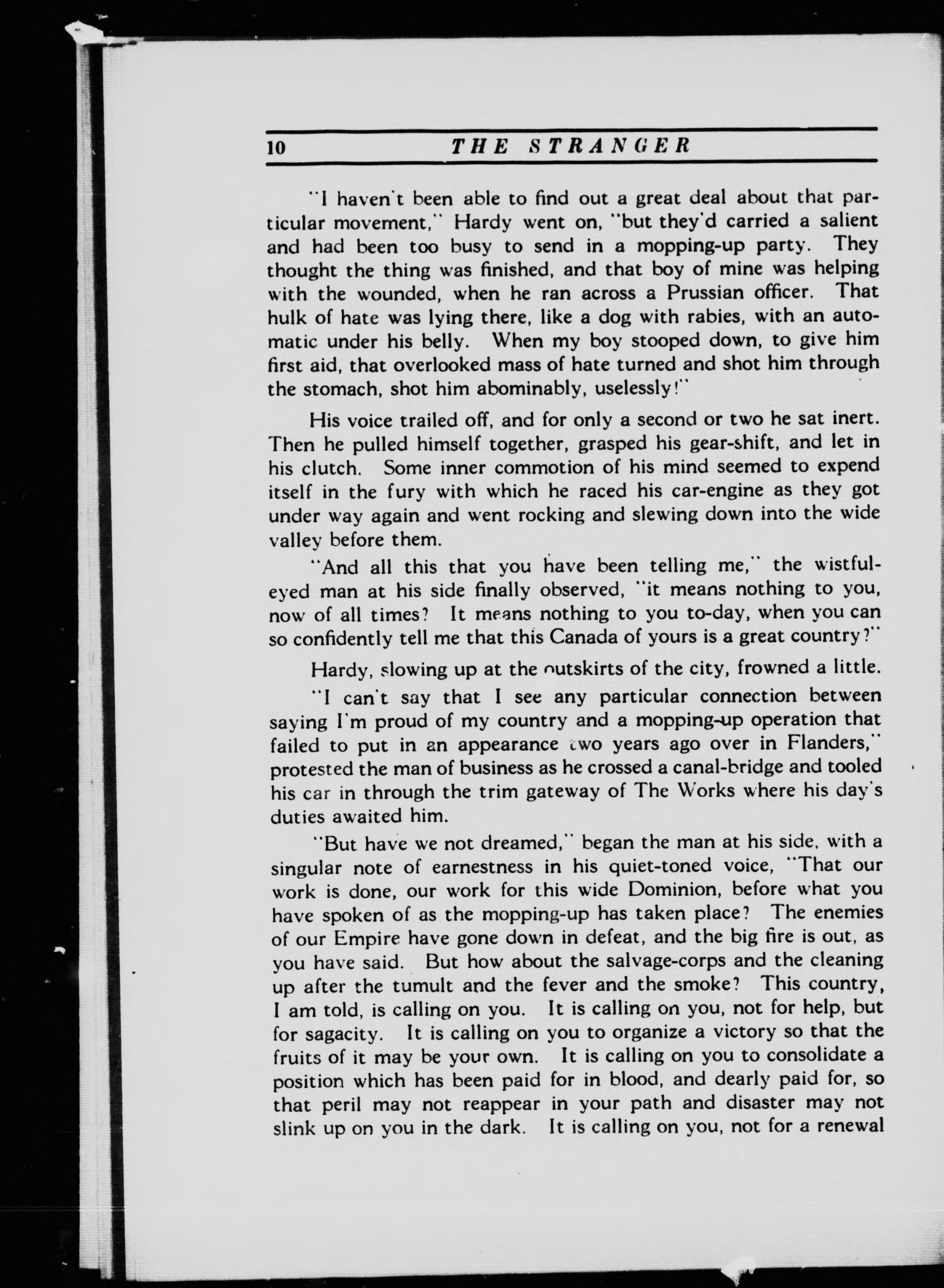 10 THE STRANGER

"I haven't been able to find out a great deal about that particular movement," Hardy went on, "but they'd carried a salient and had been too busy to send in a mopping-up party. They thought the thing was finished, and that boy of mine was helping with the wounded, when he ran across a Prussian officer. That hulk of hate was lying there, like a dog with rabies, with an automatic under his belly. When my boy stooped down, to give him first aid, that overlooked mass of hate turned and shot him through the stomach, shot him abominably, uselessly!"

His voice trailed off, and for only a second or two he sat inert. Then he pulled himself together, grasped his gear-shift, and let in his clutch. Some inner commotion of his mind seemed to expend itself in the fury with which he raced his car-engine as they got under way again and went rocking and slewing down into the wide valley before them.

"And all this that you have been telling me," the wistful-eyed man at his side finally observed, "it means nothing to you, now of all times? It means nothing to you to-day, when you can so confidently tell me that this Canada of yours is a great country?"

Hardy, slowing up at the outskirts of the city, frowned a little.

"I can't say that I see any particular connection between saying I'm proud of my country and a mopping-up operation that failed to put in an appearance two years ago over in Flanders," protested the man of business as he crossed a canal-bridge and tooled his car in through the trim gateway of The Works where his day's duties awaited him.

"But have we not dreamed," began the man at his side, with a singular note of earnestness in his quiet-toned voice, "That our work is done, our work for this wide Dominion, before what you have spoken of as the mopping-up has taken place? The enemies of our Empire have gone down in defeat, and the big fire is out, as you have said. But how about the salvage-corps and the cleaning up after the tumult and the fever and the smoke? This country, I am told, is calling on you. It is calling on you, not for help, but for sagacity. It is calling on you to organize a victory so that the fruits of it may be your own. It is calling on you to consolidate a position which has been paid for in blood, and dearly paid for, so that peril may not reappear in your path and disaster may not slink up on you in the dark. It is calling on you, not for a renewal